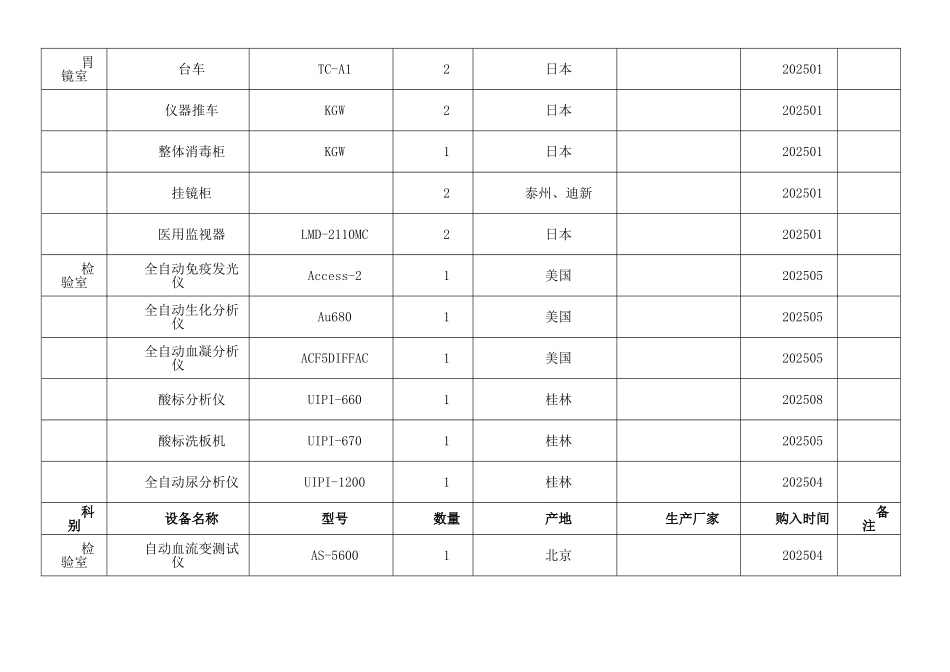 | 胃镜室 | 台车 | TC-A1 | 2 | 日本 |  | 202501 |  |
|---|---|---|---|---|---|---|---|
|  | 仪器推车 | KGW | 2 | 日本 |  | 202501 |  |
|  | 整体消毒柜 | KGW | 1 | 日本 |  | 202501 |  |
|  | 挂镜柜 |  | 2 | 泰州、迪新 |  | 202501 |  |
|  | 医用监视器 | LMD-2110MC | 2 | 日本 |  | 202501 |  |
| 检验室 | 全自动免疫发光仪 | Access-2 | 1 | 美国 |  | 202505 |  |
|  | 全自动生化分析仪 | Au680 | 1 | 美国 |  | 202505 |  |
|  | 全自动血凝分析仪 | ACF5DIFFAC | 1 | 美国 |  | 202505 |  |
|  | 酸标分析仪 | UIPI-660 | 1 | 桂林 |  | 202508 |  |
|  | 酸标洗板机 | UIPI-670 | 1 | 桂林 |  | 202505 |  |
|  | 全自动尿分析仪 | UIPI-1200 | 1 | 桂林 |  | 202504 |  |
| 科别 | 设备名称 | 型号 | 数量 | 产地 | 生产厂家 | 购入时间 | 备注 |
| 检验室 | 自动血流变测试仪 | AS-5600 | 1 | 北京 |  | 202504 |  |